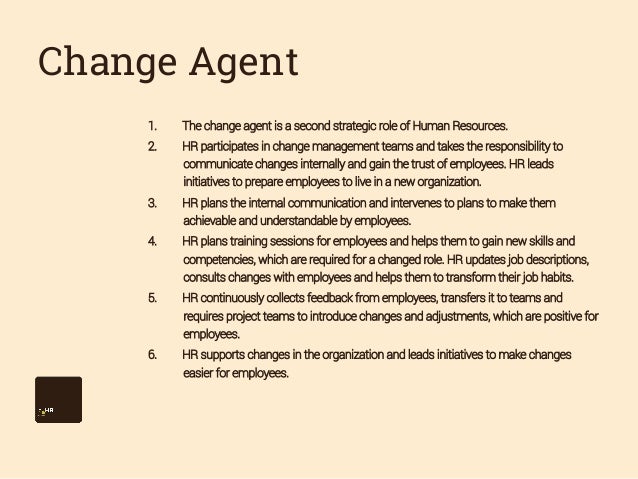 Change Agent

1. The change agent is a second strategic role of Human Resources.

2. HR participates in change management teams and takes the responsibility to communicate changes internally and gain the trust of employees. HR leads initiatives to prepare employees to live in a new organization.

3. HR plans the internal communication and intervenes to plans to make them achievable and understandable by employees.

4. HR plans training sessions for employees and helps them to gain new skills and competencies, which are required for a changed role. HR updates job descriptions, consults changes with employees and helps them to transform their job habits.

5. HR continuously collects feedback from employees, transfers it to teams and requires project teams to introduce changes and adjustments, which are positive for employees.

6. HR supports changes in the organization and leads initiatives to make changes easier for employees.

HR